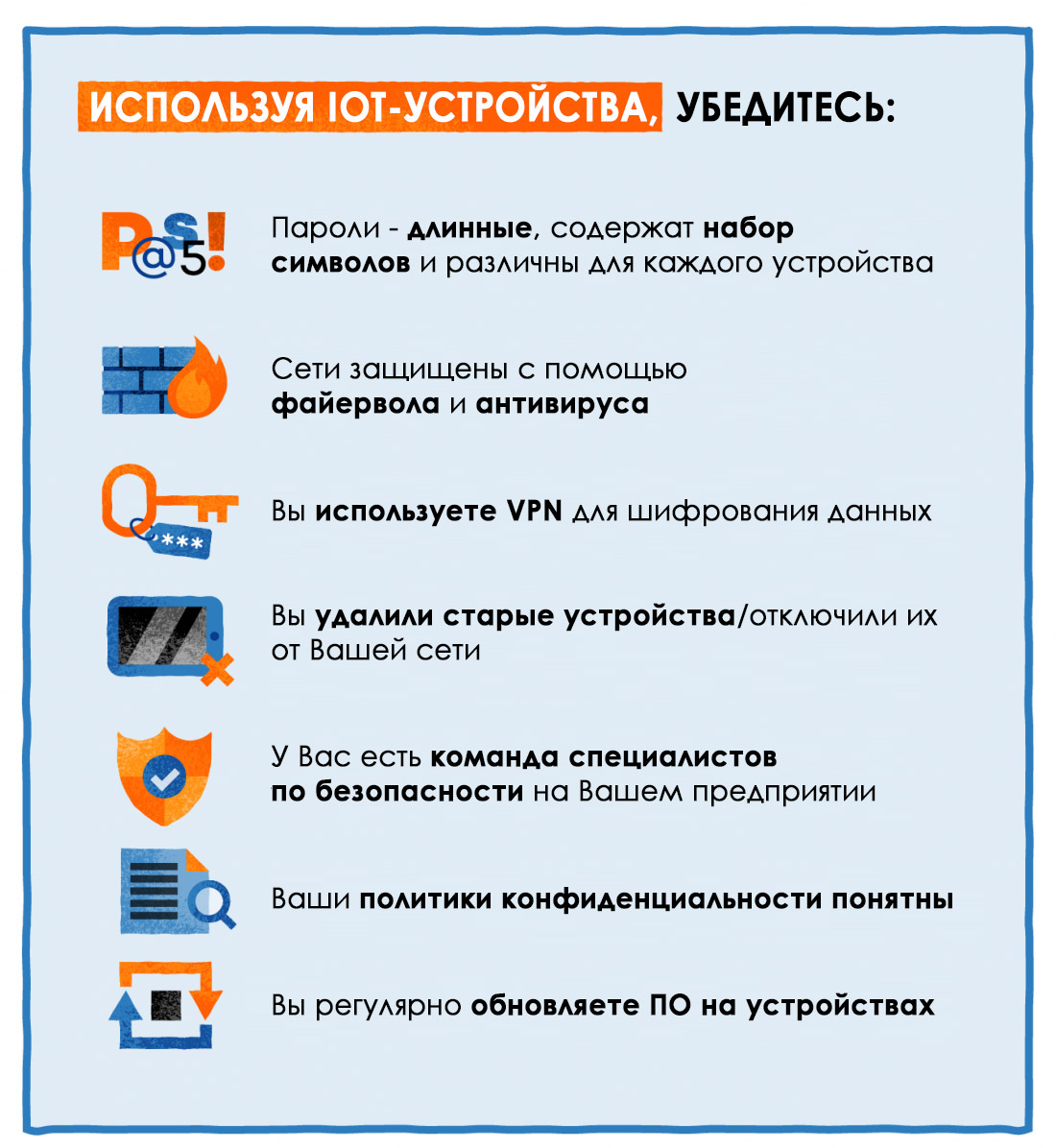 ИСПОЛЬЗУЯ IOT-УСТРОЙСТВА, УБЕДИТЕСЬ:

P@S5!

Пароли - длинные, содержат набор символов и различны для каждого устройства

Сети защищены с помощью файервола и антивируса

***

Вы используете VPN для шифрования данных

Вы удалили старые устройства/отключили их от Вашей сети

У Вас есть команда специалистов по безопасности на Вашем предприятии

Ваши политики конфиденциальности понятны

Вы регулярно обновляете ПО на устройствах